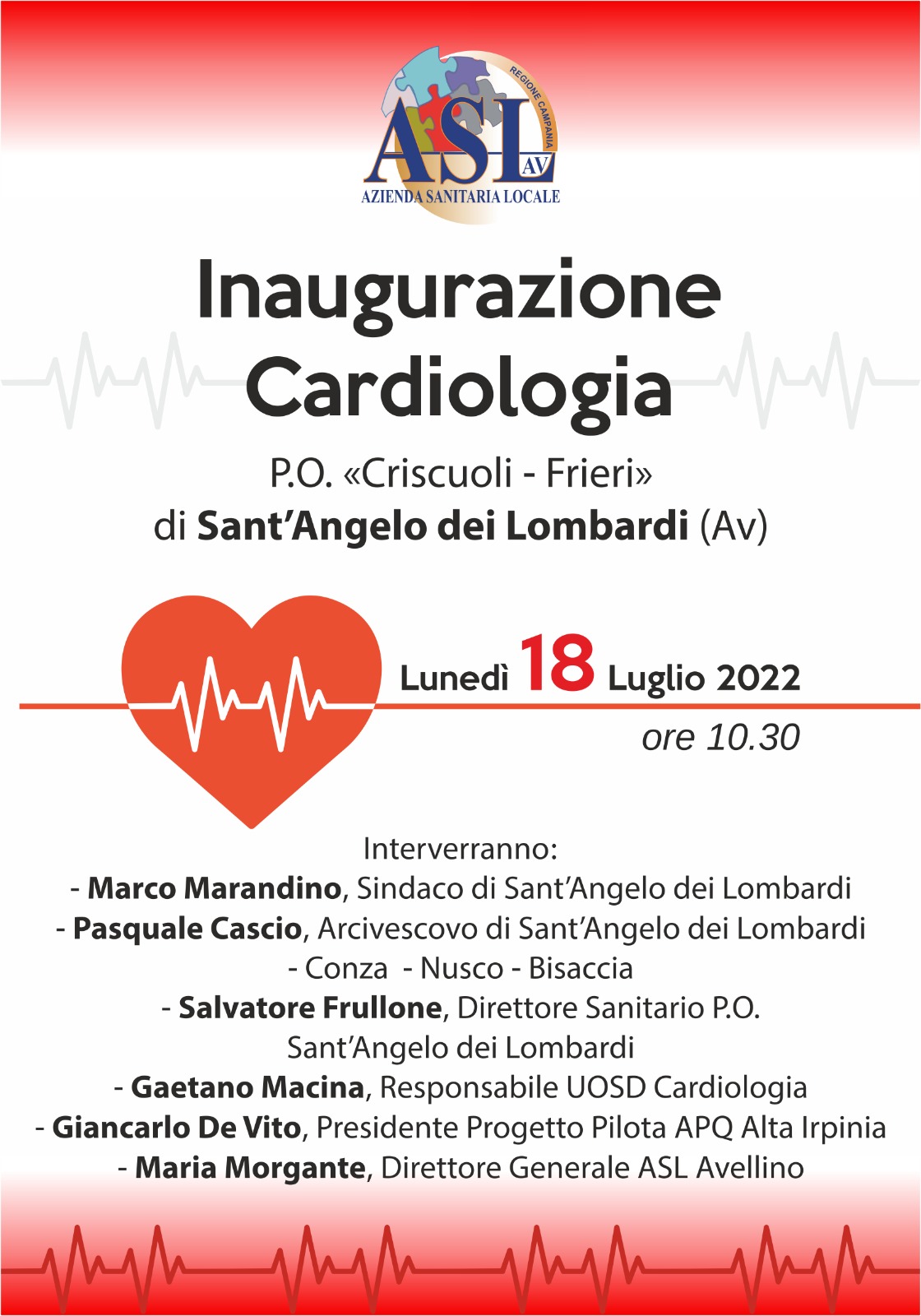 REGIONE CAMPANIA
ASL AV
AZIENDA SANITARIA LOCALE

Inaugurazione Cardiologia

P.O. «Criscuoli - Frieri»
di Sant'Angelo dei Lombardi (Av)

Lunedì 18 Luglio 2022
ore 10.30

Interverranno:
- Marco Marandino, Sindaco di Sant'Angelo dei Lombardi
- Pasquale Cascio, Arcivescovo di Sant'Angelo dei Lombardi - Conza - Nusco - Bisaccia
- Salvatore Frullone, Direttore Sanitario P.O. Sant'Angelo dei Lombardi
- Gaetano Macina, Responsabile UOSD Cardiologia
- Giancarlo De Vito, Presidente Progetto Pilota APQ Alta Irpinia
- Maria Morgante, Direttore Generale ASL Avellino